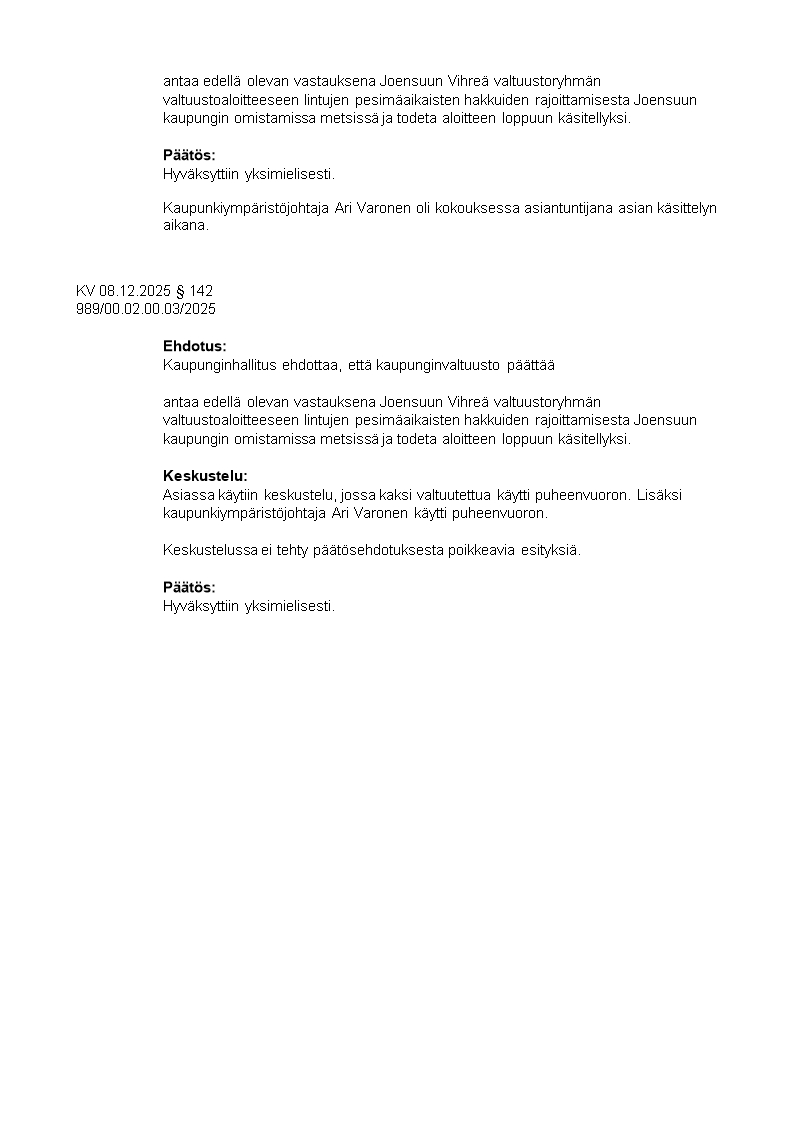 antaa edellä olevan vastauksena Joensuun Vihreä valtuustoryhmän valtuustoaloitteeseen lintujen pesimäaikaisten hakkuiden rajoittamisesta Joensuun kaupungin omistamissa metsissä ja todeta aloitteen loppuun käsitellyksi.

Päätös:
Hyväksyttiin yksimielisesti.

Kaupunkiympäristöjohtaja Ari Varonen oli kokouksessa asiantuntijana asian käsittelyn aikana.

KV 08.12.2025 § 142
989/00.02.00.03/2025

Ehdotus:
Kaupunginhallitus ehdottaa, että kaupunginvaltuusto päättää

antaa edellä olevan vastauksena Joensuun Vihreä valtuustoryhmän valtuustoaloitteeseen lintujen pesimäaikaisten hakkuiden rajoittamisesta Joensuun kaupungin omistamissa metsissä ja todeta aloitteen loppuun käsitellyksi.

Keskustelu:
Asiassa käytiin keskustelu, jossa kaksi valtuutettua käytti puheenvuoron. Lisäksi kaupunkiympäristöjohtaja Ari Varonen käytti puheenvuoron.

Keskustelussa ei tehty päätösehdotuksesta poikkeavia esityksiä.

Päätös:
Hyväksyttiin yksimielisesti.